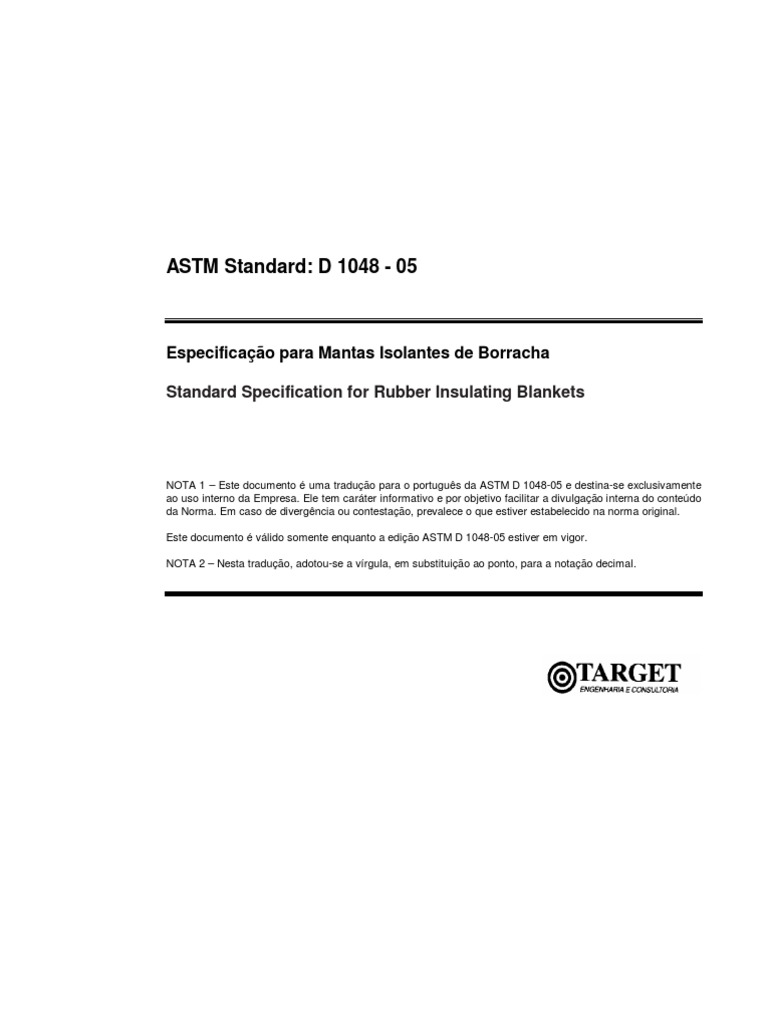 ASTM Standard: D 1048 - 05

Especificação para Mantas Isolantes de Borracha

Standard Specification for Rubber Insulating Blankets

NOTA 1 – Este documento é uma tradução para o português da ASTM D 1048-05 e destina-se exclusivamente ao uso interno da Empresa. Ele tem caráter informativo e por objetivo facilitar a divulgação interna do conteúdo da Norma. Em caso de divergência ou contestação, prevalece o que estiver estabelecido na norma original.

Este documento é válido somente enquanto a edição ASTM D 1048-05 estiver em vigor.

NOTA 2 – Nesta tradução, adotou-se a vírgula, em substituição ao ponto, para a notação decimal.

TARGET
ENGENHARIA E CONSULTORIA